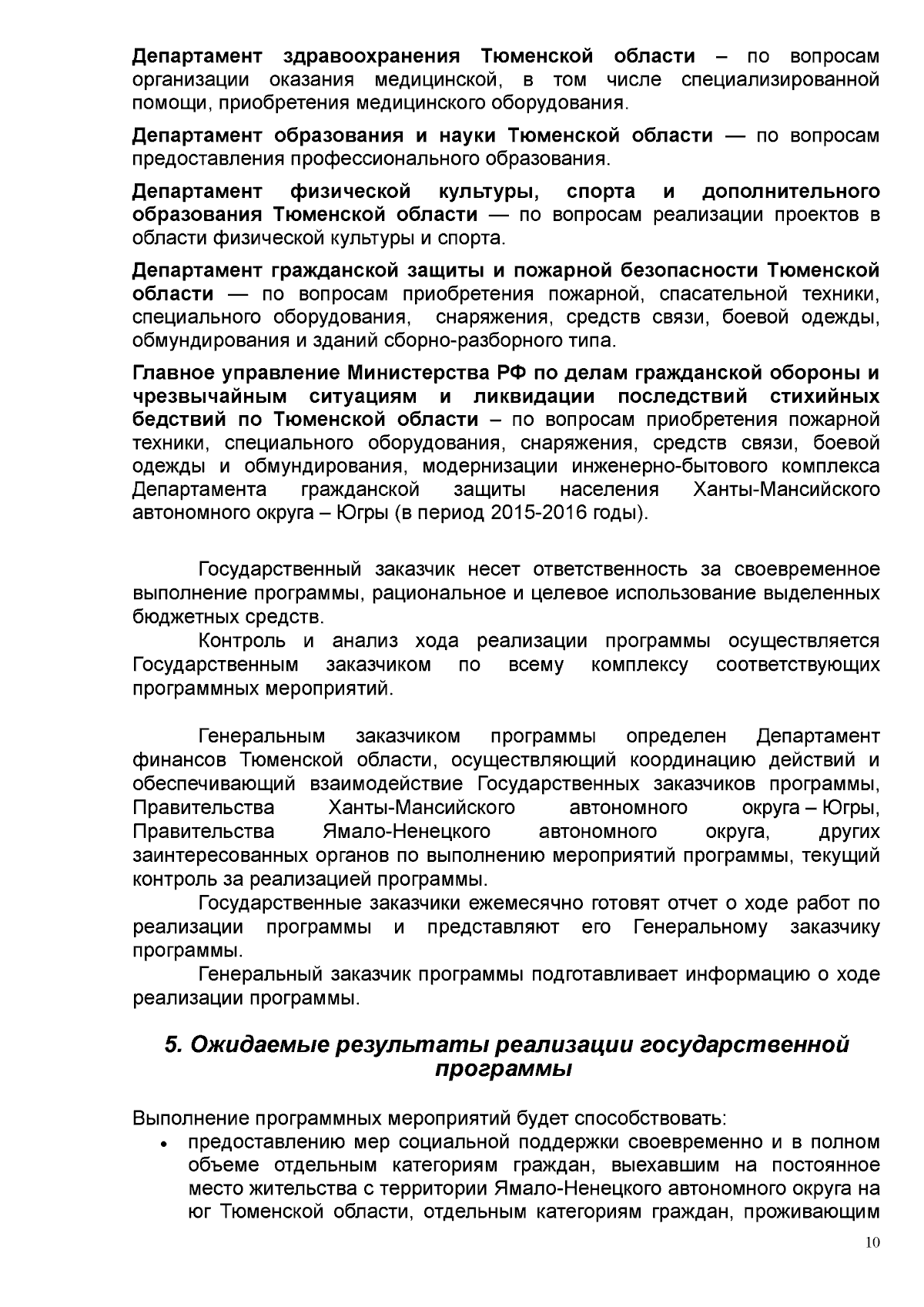 Департамент здравоохранения Тюменской области – по вопросам организации оказания медицинской, в том числе специализированной помощи, приобретения медицинского оборудования.

Департамент образования и науки Тюменской области — по вопросам предоставления профессионального образования.

Департамент физической культуры, спорта и дополнительного образования Тюменской области — по вопросам реализации проектов в области физической культуры и спорта.

Департамент гражданской защиты и пожарной безопасности Тюменской области — по вопросам приобретения пожарной, спасательной техники, специального оборудования, снаряжения, средств связи, боевой одежды, обмундирования и зданий сборно-разборного типа.

Главное управление Министерства РФ по делам гражданской обороны и чрезвычайным ситуациям и ликвидации последствий стихийных бедствий по Тюменской области – по вопросам приобретения пожарной техники, специального оборудования, снаряжения, средств связи, боевой одежды и обмундирования, модернизации инженерно-бытового комплекса Департамента гражданской защиты населения Ханты-Мансийского автономного округа – Югры (в период 2015-2016 годы).

Государственный заказчик несет ответственность за своевременное выполнение программы, рациональное и целевое использование выделенных бюджетных средств.

Контроль и анализ хода реализации программы осуществляется Государственным заказчиком по всему комплексу соответствующих программных мероприятий.

Генеральным заказчиком программы определен Департамент финансов Тюменской области, осуществляющий координацию действий и обеспечивающий взаимодействие Государственных заказчиков программы, Правительства Ханты-Мансийского автономного округа – Югры, Правительства Ямало-Ненецкого автономного округа, других заинтересованных органов по выполнению мероприятий программы, текущий контроль за реализацией программы.

Государственные заказчики ежемесячно готовят отчет о ходе работ по реализации программы и представляют его Генеральному заказчику программы.

Генеральный заказчик программы подготавливает информацию о ходе реализации программы.

5. Ожидаемые результаты реализации государственной программы

Выполнение программных мероприятий будет способствовать:
• предоставлению мер социальной поддержки своевременно и в полном объеме отдельным категориям граждан, выехавшим на постоянное место жительства с территории Ямало-Ненецкого автономного округа на юг Тюменской области, отдельным категориям граждан, проживающим

10